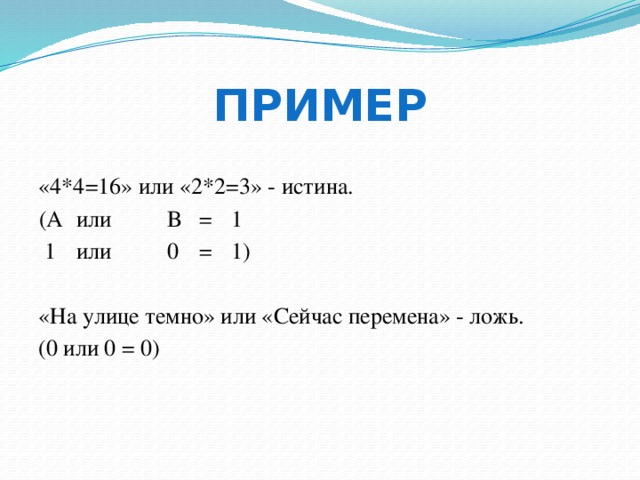 ПРИМЕР

«4*4=16» или «2*2=3» - истина.
(А или В = 1
1 или 0 = 1)

«На улице темно» или «Сейчас перемена» - ложь.
(0 или 0 = 0)